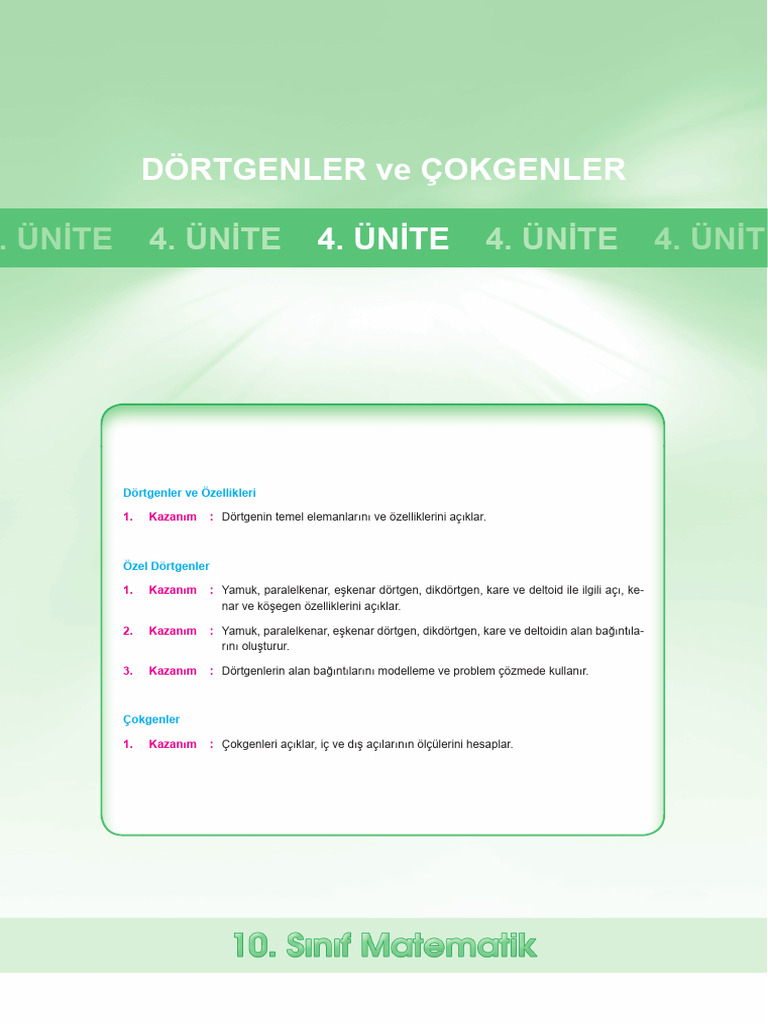 DÖRTGENLER ve ÇOKGENLER

. ÜNİTE 4. ÜNİTE 4. ÜNİTE 4. ÜNİTE 4. ÜNİT

Dörtgenler ve Özellikleri

1. Kazanım : Dörtgenin temel elemanlarını ve özelliklerini açıklar.

Özel Dörtgenler

1. Kazanım : Yamuk, paralelkenar, eşkenar dörtgen, dikdörtgen, kare ve deltoid ile ilgili açı, kenar ve köşegen özelliklerini açıklar.

2. Kazanım : Yamuk, paralelkenar, eşkenar dörtgen, dikdörtgen, kare ve deltoidin alan bağıntılarını oluşturur.

3. Kazanım : Dörtgenlerin alan bağıntılarını modelleme ve problem çözmede kullanır.

Çokgenler

1. Kazanım : Çokgenleri açıklar, iç ve dış açılarının ölçülerini hesaplar.

10. Sınıf Matematik